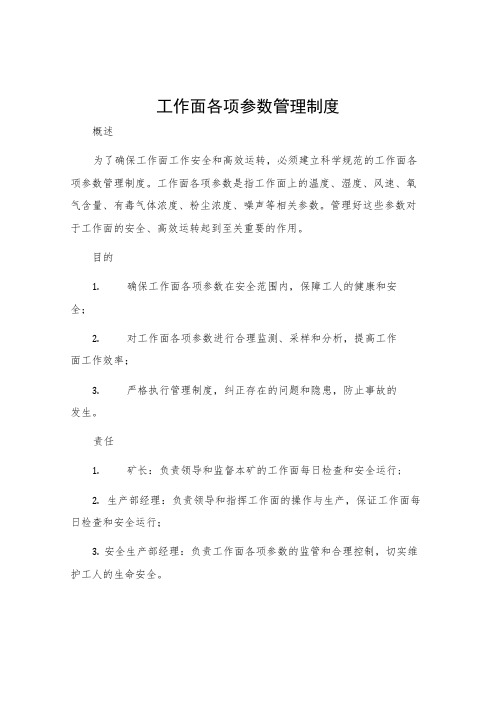 工作面各项参数管理制度

概述

为了确保工作面工作安全和高效运转，必须建立科学规范的工作面各项参数管理制度。工作面各项参数是指工作面上的温度、湿度、风速、氧气含量、有毒气体浓度、粉尘浓度、噪声等相关参数。管理好这些参数对于工作面的安全、高效运转起到至关重要的作用。

目的

1. 确保工作面各项参数在安全范围内，保障工人的健康和安全；

2. 对工作面各项参数进行合理监测、采样和分析，提高工作面工作效率；

3. 严格执行管理制度，纠正存在的问题和隐患，防止事故的发生。

责任

1. 矿长：负责领导和监督本矿的工作面每日检查和安全运行；

2. 生产部经理：负责领导和指挥工作面的操作与生产，保证工作面每日检查和安全运行；

3. 安全生产部经理：负责工作面各项参数的监管和合理控制，切实维护工人的生命安全。